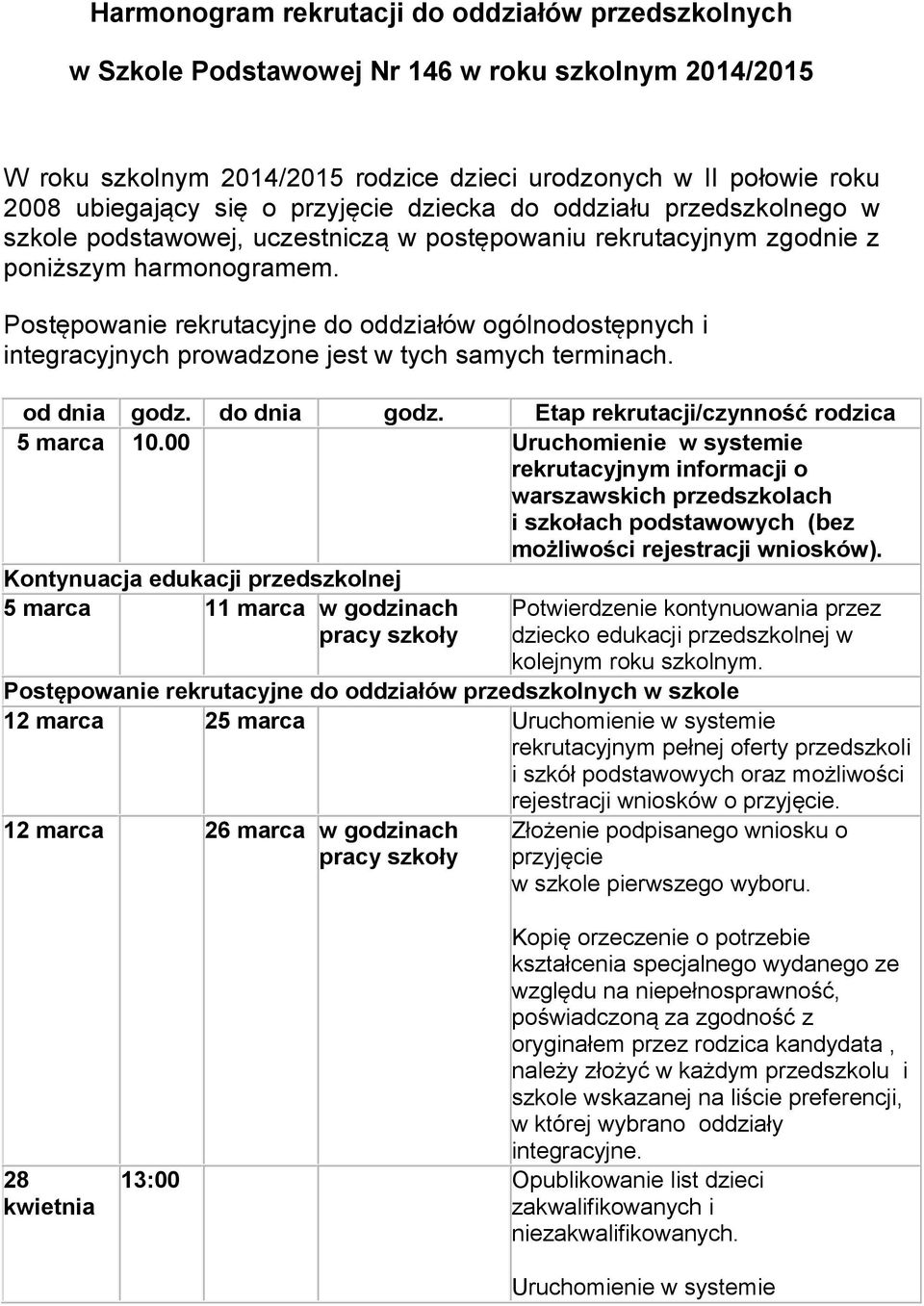 Harmonogram rekrutacji do oddziałów przedszkolnych

w Szkole Podstawowej Nr 146 w roku szkolnym 2014/2015

W roku szkolnym 2014/2015 rodzice dzieci urodzonych w II połowie roku 2008 ubiegający się o przyjęcie dziecka do oddziału przedszkolnego w szkole podstawowej, uczestniczą w postępowaniu rekrutacyjnym zgodnie z poniższym harmonogramem.

Postępowanie rekrutacyjne do oddziałów ogólnodostępnych i integracyjnych prowadzone jest w tych samych terminach.

| od dnia | godz. | do dnia | godz. | Etap rekrutacji/czynność rodzica |
|---|---|---|---|---|
| 5 marca | 10.00 | | | Uruchomienie w systemie rekrutacyjnym informacji o warszawskich przedszkolach i szkołach podstawowych (bez możliwości rejestracji wniosków). |
| Kontynuacja edukacji przedszkolnej | | | | |
| 5 marca | | 11 marca | w godzinach pracy szkoły | Potwierdzenie kontynuowania przez dziecko edukacji przedszkolnej w kolejnym roku szkolnym. |
| Postępowanie rekrutacyjne do oddziałów przedszkolnych w szkole | | | | |
| 12 marca | | 25 marca | | Uruchomienie w systemie rekrutacyjnym pełnej oferty przedszkoli i szkół podstawowych oraz możliwości rejestracji wniosków o przyjęcie. |
| 12 marca | | 26 marca | w godzinach pracy szkoły | Złożenie podpisanego wniosku o przyjęcie w szkole pierwszego wyboru. Kopię orzeczenie o potrzebie kształcenia specjalnego wydanego ze względu na niepełnosprawność, poświadczoną za zgodność z oryginałem przez rodzica kandydata , należy złożyć w każdym przedszkolu i szkole wskazanej na liście preferencji, w której wybrano oddziały integracyjne. |
| 28 kwietnia | 13:00 | | | Opublikowanie list dzieci zakwalifikowanych i niezakwalifikowanych. Uruchomienie w systemie |